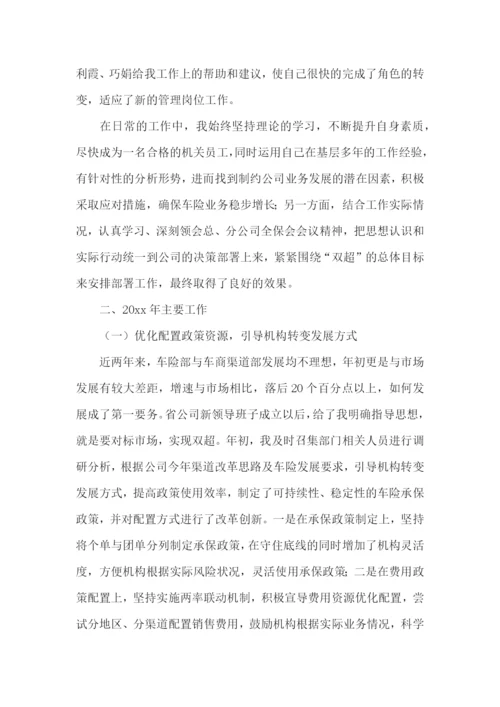 利霞、巧娟给我工作上的帮助和建议，使自己很快的完成了角色的转变，适应了新的管理岗位工作。

在日常的工作中，我始终坚持理论的学习，不断提升自身素质，尽快成为一名合格的机关员工，同时运用自己在基层多年的工作经验，有针对性的分析形势，进而找到制约公司业务发展的潜在因素，积极采取应对措施，确保车险业务稳步增长；另一方面，结合工作实际情况，认真学习、深刻领会总、分公司全保会会议精神，把思想认识和实际行动统一到公司的决策部署上来，紧紧围绕“双超”的总体目标来安排部署工作，最终取得了良好的效果。

二、20xx 年主要工作

（一）优化配置政策资源，引导机构转变发展方式

近两年来，车险部与车商渠道部发展均不理想，年初更是与市场发展有较大差距，增速与市场相比，落后 20 个百分点以上，如何发展成了第一要务。省公司新领导班子成立以后，给了我明确指导思想，就是要对标市场，实现双超。年初，我及时召集部门相关人员进行调研分析，根据公司今年渠道改革思路及车险发展要求，引导机构转变发展方式，提高政策使用效率，制定了可持续性、稳定性的车险承保政策，并对配置方式进行了改革创新。一是在承保政策制定上，坚持将个单与团单分列制定承保政策，在守住底线的同时增加了机构灵活度，方便机构根据实际风险状况，灵活使用承保政策；二是在费用政策配置上，坚持实施两率联动机制，积极宣导费用资源优化配置，尝试分地区、分渠道配置销售费用，鼓励机构根据实际业务情况，科学